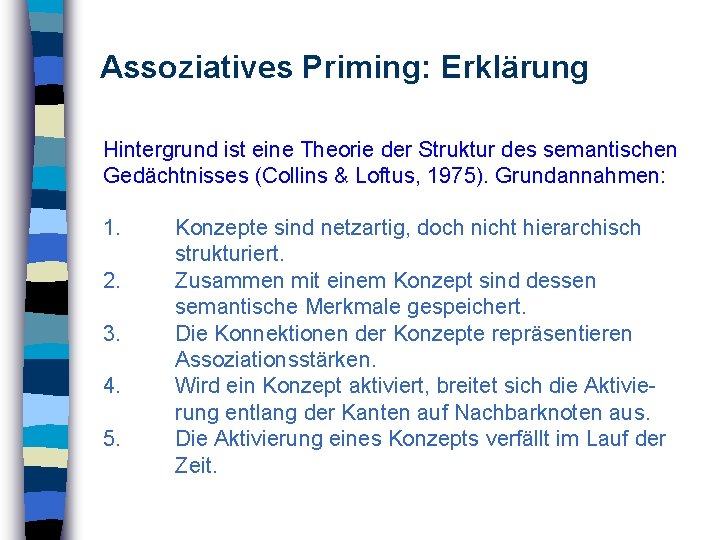 Assoziatives Priming: Erklärung

Hintergrund ist eine Theorie der Struktur des semantischen Gedächtnisses (Collins & Loftus, 1975). Grundannahmen:

1. Konzepte sind netzartig, doch nicht hierarchisch strukturiert.
2. Zusammen mit einem Konzept sind dessen semantische Merkmale gespeichert.
3. Die Konnektionen der Konzepte repräsentieren Assoziationsstärken.
4. Wird ein Konzept aktiviert, breitet sich die Aktivierung entlang der Kanten auf Nachbarknoten aus.
5. Die Aktivierung eines Konzepts verfällt im Lauf der Zeit.